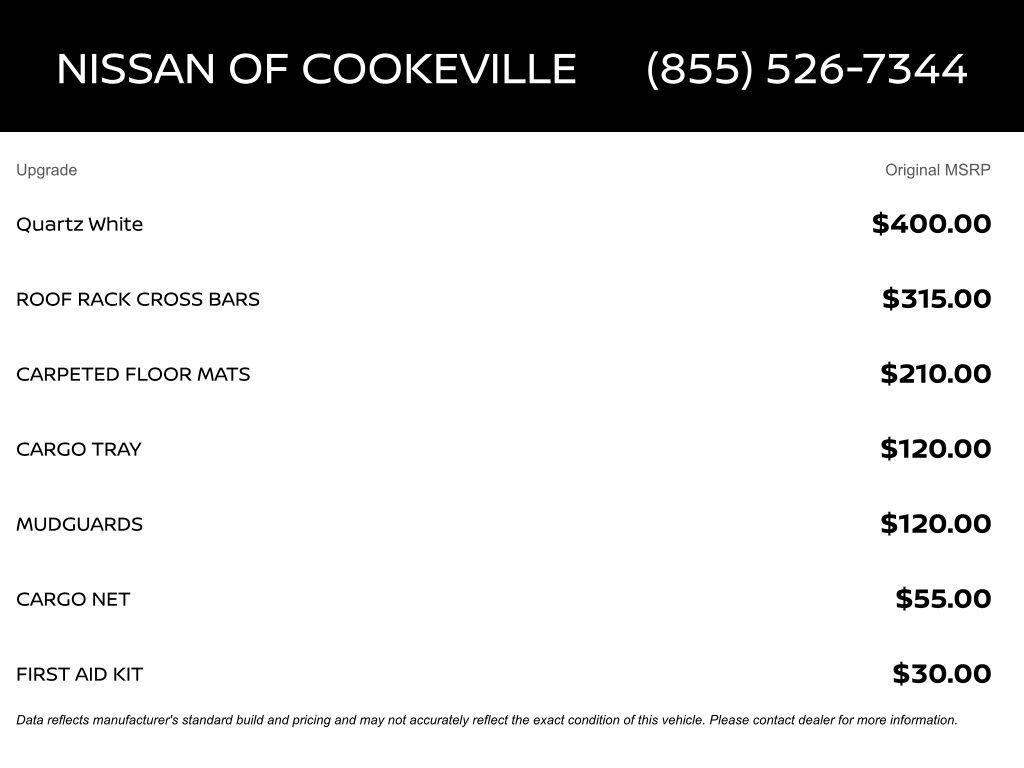 NISSAN OF COOKEVILLE (855) 526-7344

| Upgrade | Original MSRP |
|---|---|
| Quartz White | \$400.00 |
| ROOF RACK CROSS BARS | \$315.00 |
| CARPETED FLOOR MATS | \$210.00 |
| CARGO TRAY | \$120.00 |
| MUDGUARDS | \$120.00 |
| CARGO NET | \$55.00 |
| FIRST AID KIT | \$30.00 |

Data reflects manufacturer's standard build and pricing and may not accurately reflect the exact condition of this vehicle. Please contact dealer for more information.